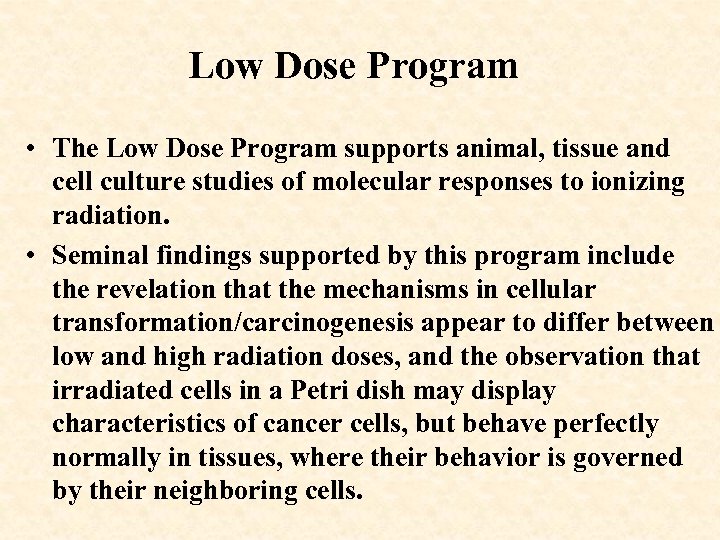 Low Dose Program

• The Low Dose Program supports animal, tissue and cell culture studies of molecular responses to ionizing radiation.

• Seminal findings supported by this program include the revelation that the mechanisms in cellular transformation/carcinogenesis appear to differ between low and high radiation doses, and the observation that irradiated cells in a Petri dish may display characteristics of cancer cells, but behave perfectly normally in tissues, where their behavior is governed by their neighboring cells.